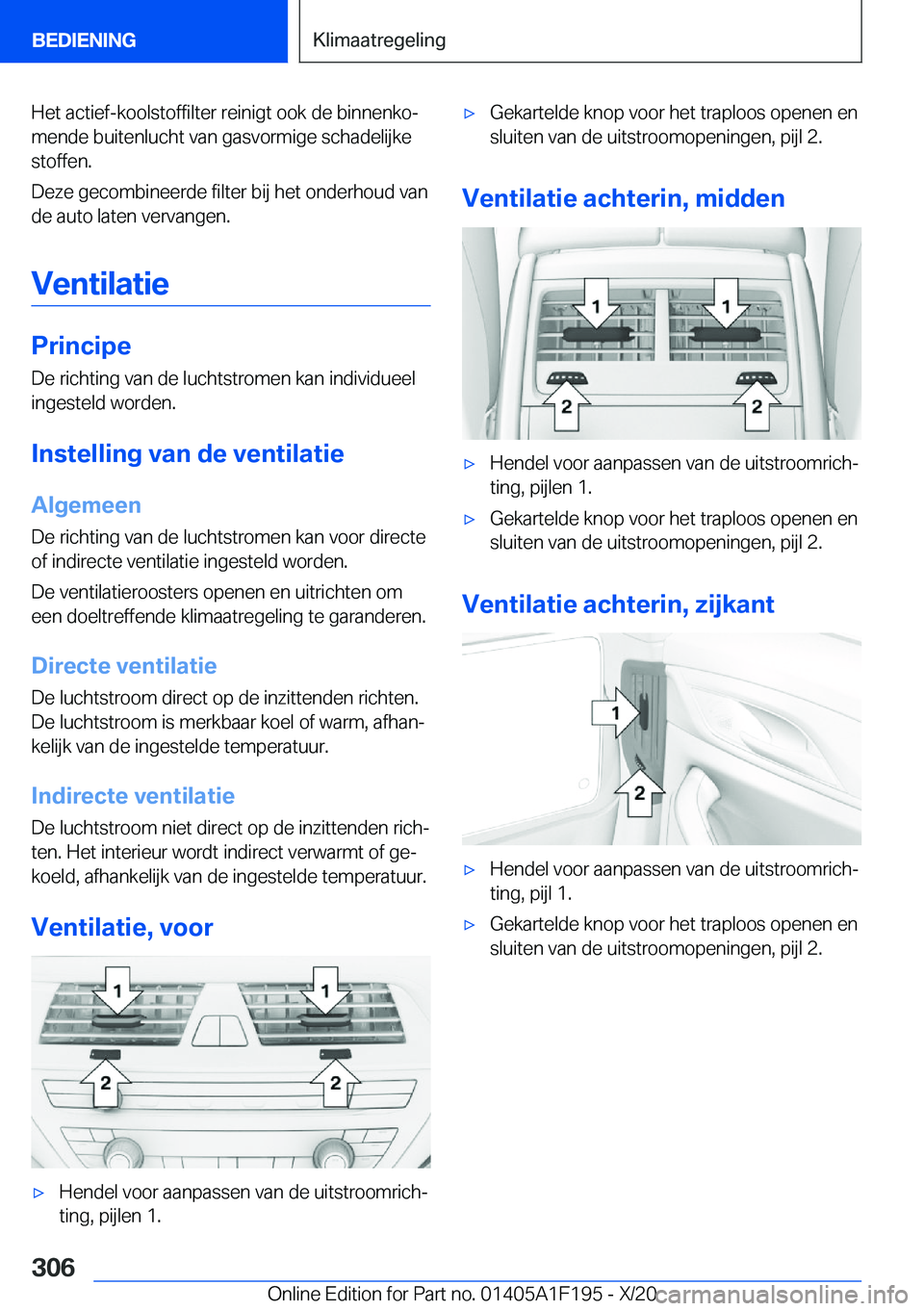 BEDIENING Klimaatregeling

Het actief-koolstoffilter reinigt ook de binnenkomende buitenlucht van gasvormige schadelijke stoffen.

Deze gecombineerde filter bij het onderhoud van de auto laten vervangen.

Ventilatie

Principe

De richting van de luchtstromen kan individueel ingesteld worden.

Instelling van de ventilatie

Algemeen

De richting van de luchtstromen kan voor directe of indirecte ventilatie ingesteld worden.

De ventilatieroosters openen en uitrichten om een doeltreffende klimaatregeling te garanderen.

Directe ventilatie

De luchtstroom direct op de inzittenden richten. De luchtstroom is merkbaar koel of warm, afhankelijk van de ingestelde temperatuur.

Indirecte ventilatie

De luchtstroom niet direct op de inzittenden richten. Het interieur wordt indirect verwarmt of gekoeld, afhankelijk van de ingestelde temperatuur.

Ventilatie, voor

1 1
2 2

▷ Hendel voor aanpassen van de uitstroomrichting, pijlen 1.

▷ Gekartelde knop voor het traploos openen en sluiten van de uitstroomopeningen, pijl 2.

Ventilatie achterin, midden

1 1
2 2

▷ Hendel voor aanpassen van de uitstroomrichting, pijlen 1.

▷ Gekartelde knop voor het traploos openen en sluiten van de uitstroomopeningen, pijl 2.

Ventilatie achterin, zijkant

1
2

▷ Hendel voor aanpassen van de uitstroomrichting, pijl 1.

▷ Gekartelde knop voor het traploos openen en sluiten van de uitstroomopeningen, pijl 2.

306

Online Edition for Part no. 01405A1F195 - X/20 carmanualsonline.info